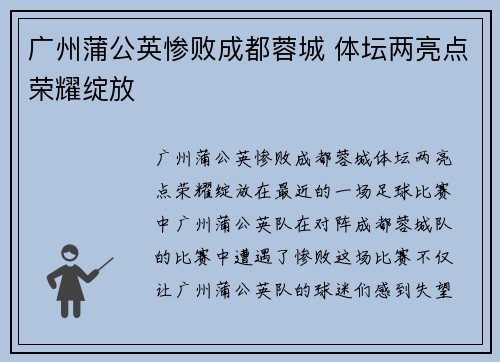 广州蒲公英惨败成都蓉城 体坛两亮点荣耀绽放

广州蒲公英惨败成都蓉城体坛两亮点荣耀绽放在最近的一场足球比赛中广州蒲公英队在对阵成都蓉城队的比赛中遭遇了惨败这场比赛不仅让广州蒲公英队的球迷们感到失望